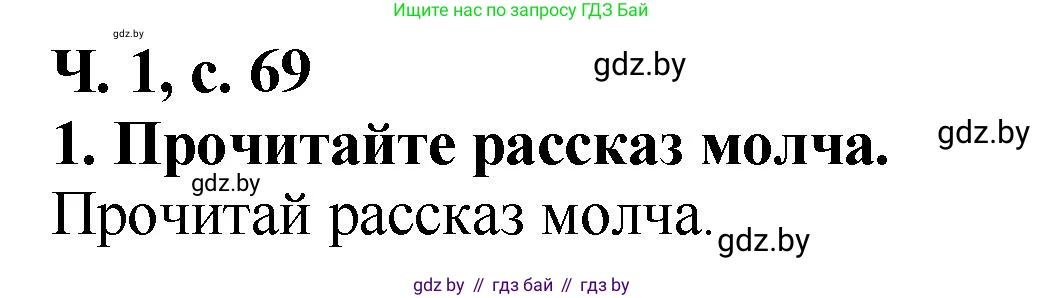 Ищите нас по запросу ГДЗ Бай

gdz.by

Ч. 1, с. 69

gdz.by

1. Прочитайте рассказ молча.

gdz.by

gdz.by

Прочитай рассказ молча.

gdz.by

gdz by // гдз бай // гдз by